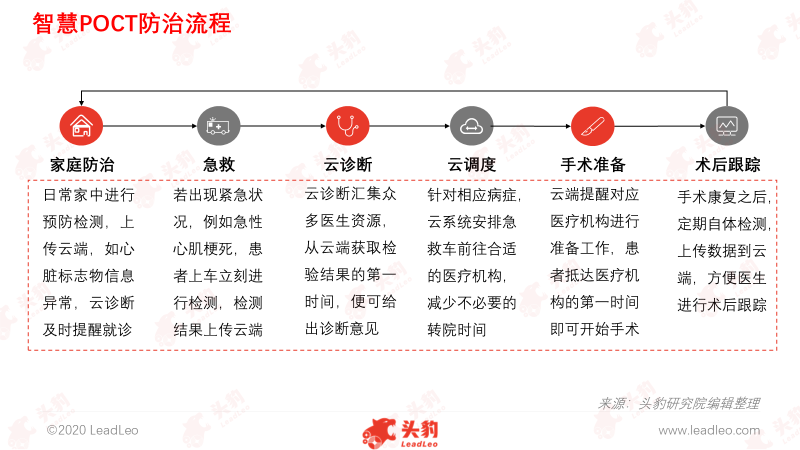 智慧POCT防治流程

家庭防治

日常家中进行预防检测，上传云端，如心脏标志物信息异常，云诊断及时提醒就诊

急救

若出现紧急状况，例如急性心肌梗死，患者上车立刻进行检测，检测结果上传云端

云诊断

云诊断汇集众多医生资源，从云端获取检验结果的第一时间，便可给出诊断意见

云调度

针对相应病症，云系统安排急救车前往合适的医疗机构，减少不必要的转院时间

手术准备

云端提醒对应医疗机构进行准备工作，患者抵达医疗机构的第一时间即可开始手术

术后跟踪

手术康复之后，定期自体检测，上传数据到云端，方便医生进行术后跟踪

来源：头豹研究院编辑整理

©2020 LeadLeo

头豹 LeadLeo

www.leadleo.com